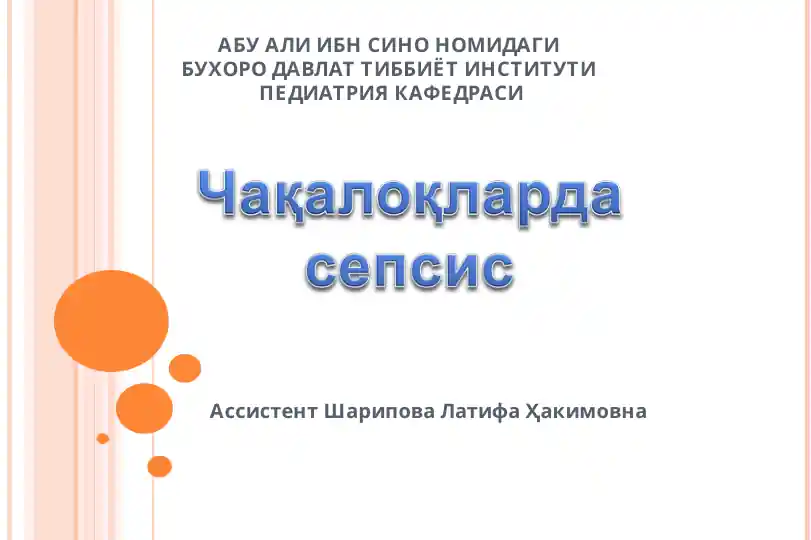 АБУ АЛИ ИБН СИНО НОМИДАГИ
БУХОРО ДАВЛАТ ТИББИЁТ ИНСТИТУТИ
ПЕДИАТРИЯ КАФЕДРАСИ

Чақалоқларда сепсис

Ассистент Шарипова Латифа Ҳакимовна